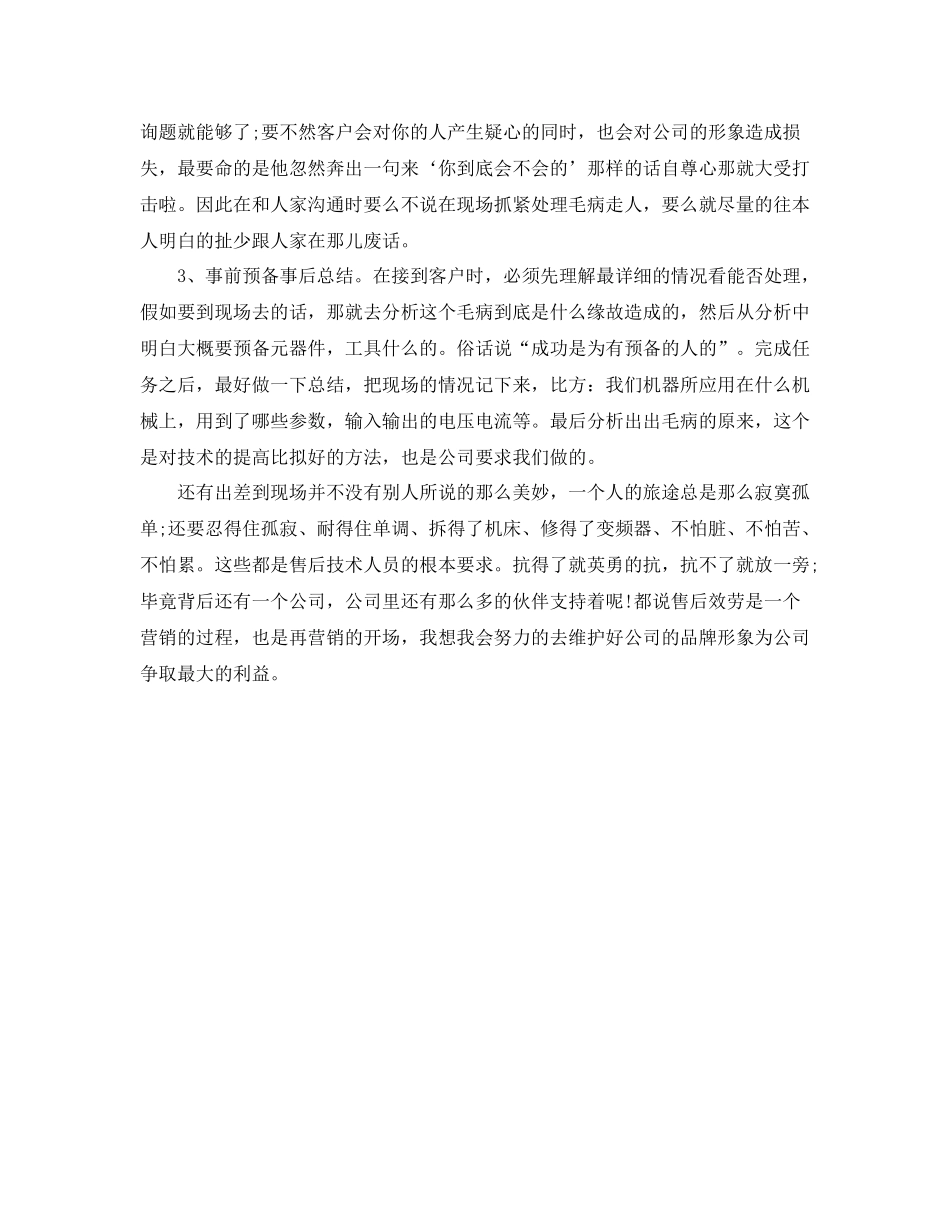 询题就能够了;要不然客户会对你的人产生疑心的同时，也会对公司的形象造成损失，最要命的是他忽然奔出一句来‘你到底会不会的’那样的话自尊心那就大受打击啦。因此在和人家沟通时要么不说在现场抓紧处理毛病走人，要么就尽量的往本人明白的扯少跟人家在那儿废话。

3、事前预备事后总结。在接到客户时，必须先理解最详细的情况看能否处理，假如要到现场去的话，那就去分析这个毛病到底是什么缘故造成的，然后从分析中明白大概要预备元器件，工具什么的。俗话说“成功是为有预备的人的”。完成任务之后，最好做一下总结，把现场的情况记下来，比方：我们机器所应用在什么机械上，用到了哪些参数，输入输出的电压电流等。最后分析出出毛病的原来，这个是对技术的提高比拟好的方法，也是公司要求我们做的。

还有出差到现场并不没有别人所说的那么美妙，一个人的旅途总是那么寂寞孤单;还要忍得住孤寂、耐得住单调、拆得了机床、修得了变频器、不怕脏、不怕苦、不怕累。这些都是售后技术人员的根本要求。抗得了就英勇的抗，抗不了就放一旁;毕竟背后还有一个公司，公司里还有那么多的伙伴支持着呢!都说售后效劳是一个营销的过程，也是再营销的开场，我想我会努力的去维护好公司的品牌形象为公司争取最大的利益。